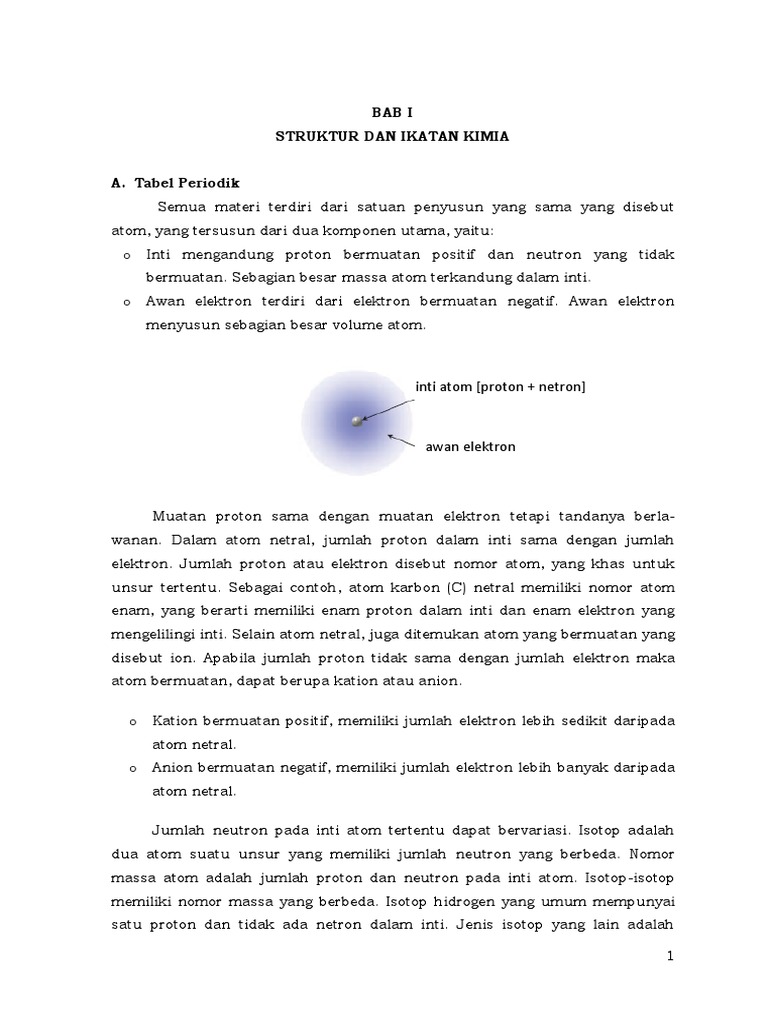 BAB I
STRUKTUR DAN IKATAN KIMIA

A. Tabel Periodik

Semua materi terdiri dari satuan penyusun yang sama yang disebut atom, yang tersusun dari dua komponen utama, yaitu:

o Inti mengandung proton bermuatan positif dan neutron yang tidak bermuatan. Sebagian besar massa atom terkandung dalam inti.
o Awan elektron terdiri dari elektron bermuatan negatif. Awan elektron menyusun sebagian besar volume atom.

inti atom [proton + netron]

awan elektron

Muatan proton sama dengan muatan elektron tetapi tandanya berlawanan. Dalam atom netral, jumlah proton dalam inti sama dengan jumlah elektron. Jumlah proton atau elektron disebut nomor atom, yang khas untuk unsur tertentu. Sebagai contoh, atom karbon (C) netral memiliki nomor atom enam, yang berarti memiliki enam proton dalam inti dan enam elektron yang mengelilingi inti. Selain atom netral, juga ditemukan atom yang bermuatan yang disebut ion. Apabila jumlah proton tidak sama dengan jumlah elektron maka atom bermuatan, dapat berupa kation atau anion.

o Kation bermuatan positif, memiliki jumlah elektron lebih sedikit daripada atom netral.
o Anion bermuatan negatif, memiliki jumlah elektron lebih banyak daripada atom netral.

Jumlah neutron pada inti atom tertentu dapat bervariasi. Isotop adalah dua atom suatu unsur yang memiliki jumlah neutron yang berbeda. Nomor massa atom adalah jumlah proton dan neutron pada inti atom. Isotop-isotop memiliki nomor massa yang berbeda. Isotop hidrogen yang umum mempunyai satu proton dan tidak ada netron dalam inti. Jenis isotop yang lain adalah

1